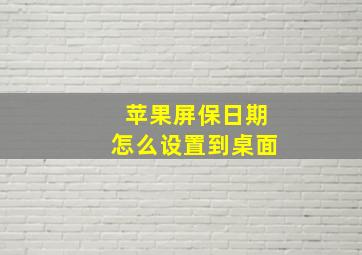 苹果屏保日期
怎么设置到桌面